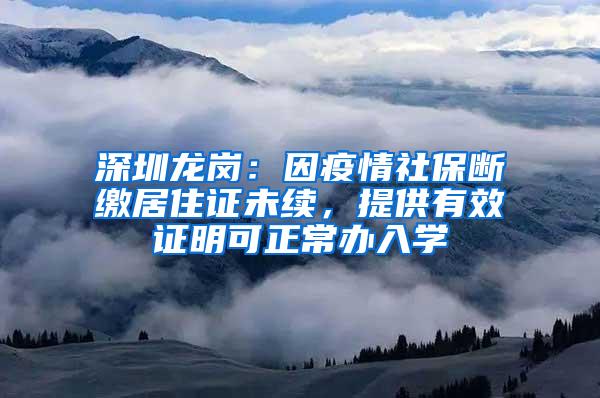 深圳龙岗：因疫情社保断缴居住证未续，提供有效证明可正常办入学